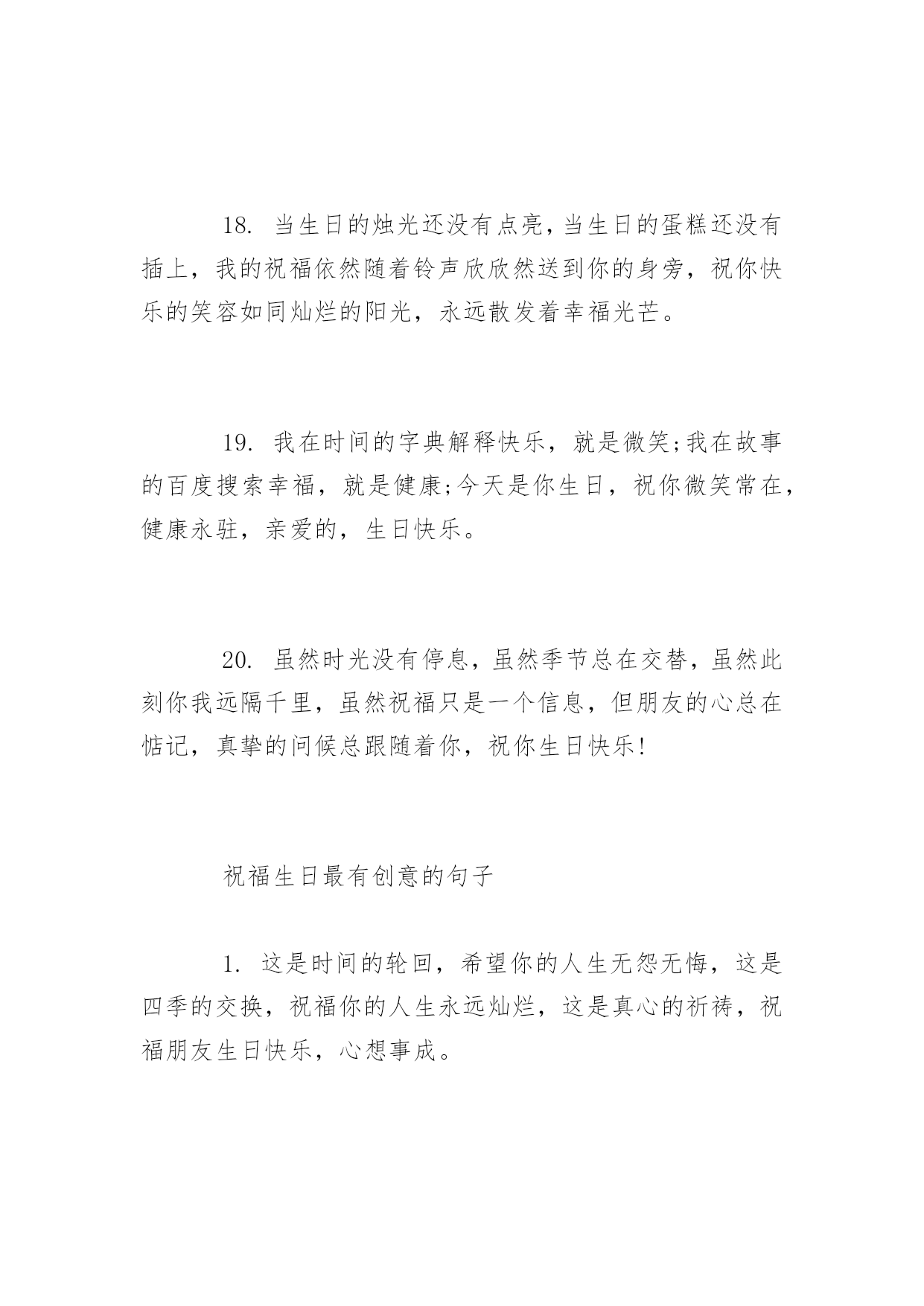 18. 当生日的烛光还没有点亮，当生日的蛋糕还没有插上，我的祝福依然随着铃声欣欣然送到你的身旁，祝你快乐的笑容如同灿烂的阳光，永远散发着幸福光芒。

19. 我在时间的字典解释快乐，就是微笑;我在故事的百度搜索幸福，就是健康;今天是你生日，祝你微笑常在，健康永驻，亲爱的，生日快乐。

20. 虽然时光没有停息，虽然季节总在交替，虽然此刻你我远隔千里，虽然祝福只是一个信息，但朋友的心总在惦记，真挚的问候总跟随着你，祝你生日快乐!

祝福生日最有创意的句子

1. 这是时间的轮回，希望你的人生无怨无悔，这是四季的交换，祝福你的人生永远灿烂，这是真心的祈祷，祝福朋友生日快乐，心想事成。